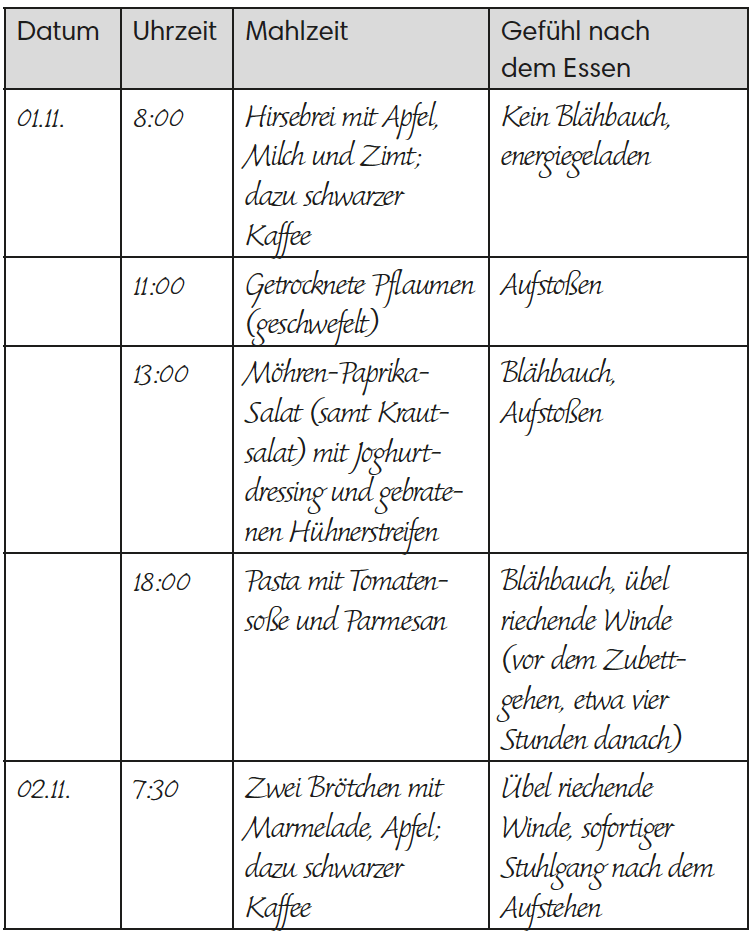 | Datum | Uhrzeit | Mahlzeit | Gefühl nach dem Essen |
|---|---|---|---|
| 01.11. | 8:00 | Hirsebrei mit Apfel, Milch und Zimt; dazu schwarzer Kaffee | Kein Blähbauch, energiegeladen |
| | 11:00 | Getrocknete Pflaumen (geschwefelt) | Aufstoßen |
| | 13:00 | Möhren-Paprika-Salat (samt Krautsalat) mit Joghurtdressing und gebratenen Hühnerstreifen | Blähbauch, Aufstoßen |
| | 18:00 | Pasta mit Tomatensoße und Parmesan | Blähbauch, übel riechende Winde (vor dem Zubettgehen, etwa vier Stunden danach) |
| 02.11. | 7:30 | Zwei Brötchen mit Marmelade, Apfel; dazu schwarzer Kaffee | Übel riechende Winde, sofortiger Stuhlgang nach dem Aufstehen |